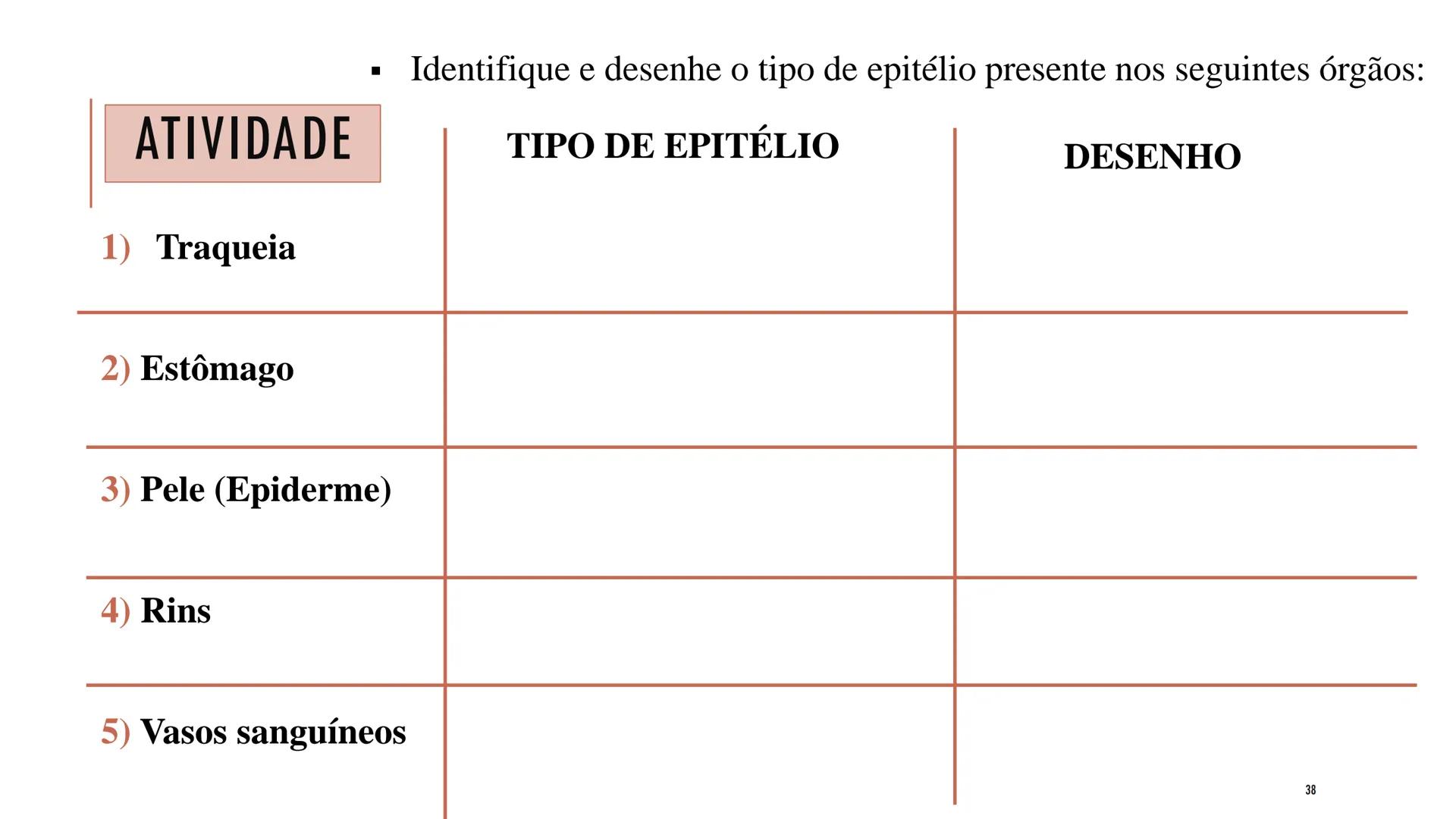 ▪ Identifique e desenhe o tipo de epitélio presente nos seguintes órgãos:

ATIVIDADE

| | TIPO DE EPITÉLIO | DESENHO |
|---|---|---|
| 1) Traqueia | | |
| 2) Estômago | | |
| 3) Pele (Epiderme) | | |
| 4) Rins | | |
| 5) Vasos sanguíneos | | |

38